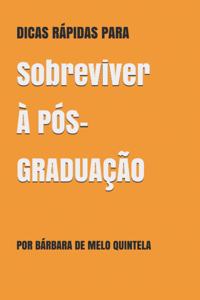 DICAS RÁPIDAS PARA

Sobreviver À PÓS-GRADUAÇÃO

POR BÁRBARA DE MELO QUINTELA